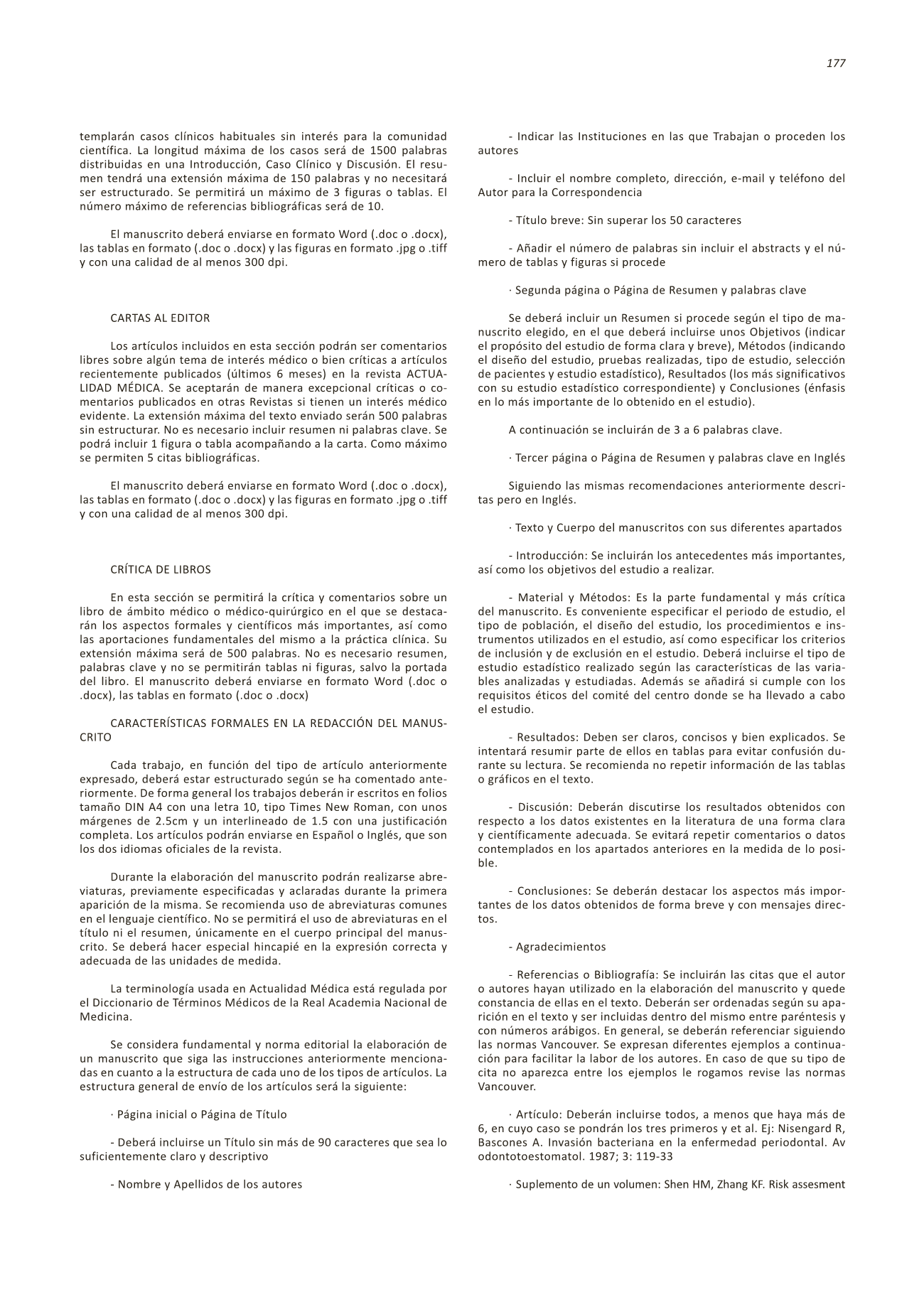 177

templarán casos clínicos habituales sin interés para la comunidad científica. La longitud máxima de los casos será de 1500 palabras distribuidas en una Introducción, Caso Clínico y Discusión. El resumen tendrá una extensión máxima de 150 palabras y no necesitará ser estructurado. Se permitirá un máximo de 3 figuras o tablas. El número máximo de referencias bibliográficas será de 10.

El manuscrito deberá enviarse en formato Word (.doc o .docx), las tablas en formato (.doc o .docx) y las figuras en formato .jpg o .tiff y con una calidad de al menos 300 dpi.

CARTAS AL EDITOR

Los artículos incluidos en esta sección podrán ser comentarios libres sobre algún tema de interés médico o bien críticas a artículos recientemente publicados (últimos 6 meses) en la revista ACTUALIDAD MÉDICA. Se aceptarán de manera excepcional críticas o comentarios publicados en otras Revistas si tienen un interés médico evidente. La extensión máxima del texto enviado serán 500 palabras sin estructurar. No es necesario incluir resumen ni palabras clave. Se podrá incluir 1 figura o tabla acompañando a la carta. Como máximo se permiten 5 citas bibliográficas.

El manuscrito deberá enviarse en formato Word (.doc o .docx), las tablas en formato (.doc o .docx) y las figuras en formato .jpg o .tiff y con una calidad de al menos 300 dpi.

CRÍTICA DE LIBROS

En esta sección se permitirá la crítica y comentarios sobre un libro de ámbito médico o médico-quirúrgico en el que se destacarán los aspectos formales y científicos más importantes, así como las aportaciones fundamentales del mismo a la práctica clínica. Su extensión máxima será de 500 palabras. No es necesario resumen, palabras clave y no se permitirán tablas ni figuras, salvo la portada del libro. El manuscrito deberá enviarse en formato Word (.doc o .docx), las tablas en formato (.doc o .docx)

CARACTERÍSTICAS FORMALES EN LA REDACCIÓN DEL MANUSCRITO

Cada trabajo, en función del tipo de artículo anteriormente expresado, deberá estar estructurado según se ha comentado anteriormente. De forma general los trabajos deberán ir escritos en folios tamaño DIN A4 con una letra 10, tipo Times New Roman, con unos márgenes de 2.5cm y un interlineado de 1.5 con una justificación completa. Los artículos podrán enviarse en Español o Inglés, que son los dos idiomas oficiales de la revista.

Durante la elaboración del manuscrito podrán realizarse abreviaturas, previamente especificadas y aclaradas durante la primera aparición de la misma. Se recomienda uso de abreviaturas comunes en el lenguaje científico. No se permitirá el uso de abreviaturas en el título ni el resumen, únicamente en el cuerpo principal del manuscrito. Se deberá hacer especial hincapié en la expresión correcta y adecuada de las unidades de medida.

La terminología usada en Actualidad Médica está regulada por el Diccionario de Términos Médicos de la Real Academia Nacional de Medicina.

Se considera fundamental y norma editorial la elaboración de un manuscrito que siga las instrucciones anteriormente mencionadas en cuanto a la estructura de cada uno de los tipos de artículos. La estructura general de envío de los artículos será la siguiente:

· Página inicial o Página de Título

- Deberá incluirse un Título sin más de 90 caracteres que sea lo suficientemente claro y descriptivo

- Nombre y Apellidos de los autores

- Indicar las Instituciones en las que Trabajan o proceden los autores

- Incluir el nombre completo, dirección, e-mail y teléfono del Autor para la Correspondencia

- Título breve: Sin superar los 50 caracteres

- Añadir el número de palabras sin incluir el abstracts y el número de tablas y figuras si procede

· Segunda página o Página de Resumen y palabras clave

Se deberá incluir un Resumen si procede según el tipo de manuscrito elegido, en el que deberá incluirse unos Objetivos (indicar el propósito del estudio de forma clara y breve), Métodos (indicando el diseño del estudio, pruebas realizadas, tipo de estudio, selección de pacientes y estudio estadístico), Resultados (los más significativos con su estudio estadístico correspondiente) y Conclusiones (énfasis en lo más importante de lo obtenido en el estudio).

A continuación se incluirán de 3 a 6 palabras clave.

· Tercer página o Página de Resumen y palabras clave en Inglés

Siguiendo las mismas recomendaciones anteriormente descritas pero en Inglés.

· Texto y Cuerpo del manuscritos con sus diferentes apartados

- Introducción: Se incluirán los antecedentes más importantes, así como los objetivos del estudio a realizar.

- Material y Métodos: Es la parte fundamental y más crítica del manuscrito. Es conveniente especificar el periodo de estudio, el tipo de población, el diseño del estudio, los procedimientos e instrumentos utilizados en el estudio, así como especificar los criterios de inclusión y de exclusión en el estudio. Deberá incluirse el tipo de estudio estadístico realizado según las características de las variables analizadas y estudiadas. Además se añadirá si cumple con los requisitos éticos del comité del centro donde se ha llevado a cabo el estudio.

- Resultados: Deben ser claros, concisos y bien explicados. Se intentará resumir parte de ellos en tablas para evitar confusión durante su lectura. Se recomienda no repetir información de las tablas o gráficos en el texto.

- Discusión: Deberán discutirse los resultados obtenidos con respecto a los datos existentes en la literatura de una forma clara y científicamente adecuada. Se evitará repetir comentarios o datos contemplados en los apartados anteriores en la medida de lo posible.

- Conclusiones: Se deberán destacar los aspectos más importantes de los datos obtenidos de forma breve y con mensajes directos.

- Agradecimientos

- Referencias o Bibliografía: Se incluirán las citas que el autor o autores hayan utilizado en la elaboración del manuscrito y quede constancia de ellas en el texto. Deberán ser ordenadas según su aparición en el texto y ser incluidas dentro del mismo entre paréntesis y con números arábigos. En general, se deberán referenciar siguiendo las normas Vancouver. Se expresan diferentes ejemplos a continuación para facilitar la labor de los autores. En caso de que su tipo de cita no aparezca entre los ejemplos le rogamos revise las normas Vancouver.

· Artículo: Deberán incluirse todos, a menos que haya más de 6, en cuyo caso se pondrán los tres primeros y et al. Ej: Nisengard R, Bascones A. Invasión bacteriana en la enfermedad periodontal. Av odontotoestomatol. 1987; 3: 119-33

· Suplemento de un volumen: Shen HM, Zhang KF. Risk assesment